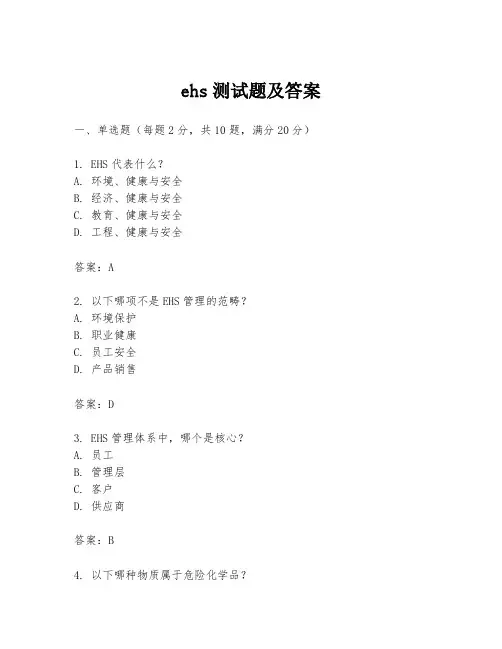 ehs 测试题及答案

一、单选题（每题 2 分，共 10 题，满分 20 分）

1. EHS 代表什么？
A. 环境、健康与安全
B. 经济、健康与安全
C. 教育、健康与安全
D. 工程、健康与安全

答案：A

2. 以下哪项不是 EHS 管理的范畴？
A. 环境保护
B. 职业健康
C. 员工安全
D. 产品销售

答案：D

3. EHS 管理体系中，哪个是核心？
A. 员工
B. 管理层
C. 客户
D. 供应商

答案：B

4. 以下哪种物质属于危险化学品？